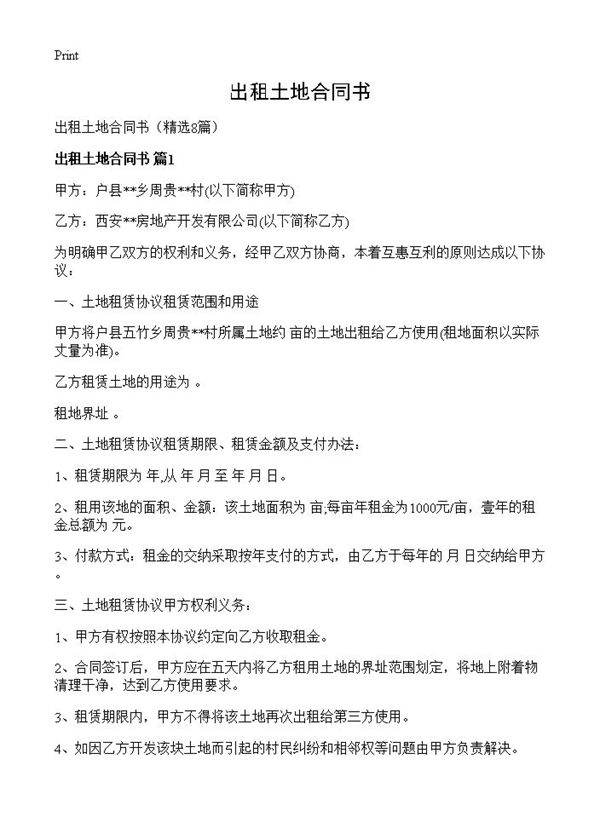 Print

出租土地合同书

出租土地合同书（精选8篇）

出租土地合同书 篇1

甲方：户县**乡周贵**村(以下简称甲方)

乙方：西安**房地产开发有限公司(以下简称乙方)

为明确甲乙双方的权利和义务，经甲乙双方协商，本着互惠互利的原则达成以下协议：

一、土地租赁协议租赁范围和用途

甲方将户县五竹乡周贵**村所属土地约 亩的土地出租给乙方使用(租地面积以实际丈量为准)。

乙方租赁土地的用途为 。

租地界址 。

二、土地租赁协议租赁期限、租赁金额及支付办法：

1、租赁期限为 年,从 年 月 至 年 月 日。

2、租用该地的面积、金额：该土地面积为 亩;每亩年租金为1000元/亩，壹年的租金总额为 元。

3、付款方式：租金的交纳采取按年支付的方式，由乙方于每年的 月 日交纳给甲方。

三、土地租赁协议甲方权利义务：

1、甲方有权按照本协议约定向乙方收取租金。

2、合同签订后，甲方应在五天内将乙方租用土地的界址范围划定，将地上附着物清理干净，达到乙方使用要求。

3、租赁期限内，甲方不得将该土地再次出租给第三方使用。

4、如因乙方开发该块土地而引起的村民纠纷和相邻权等问题由甲方负责解决。